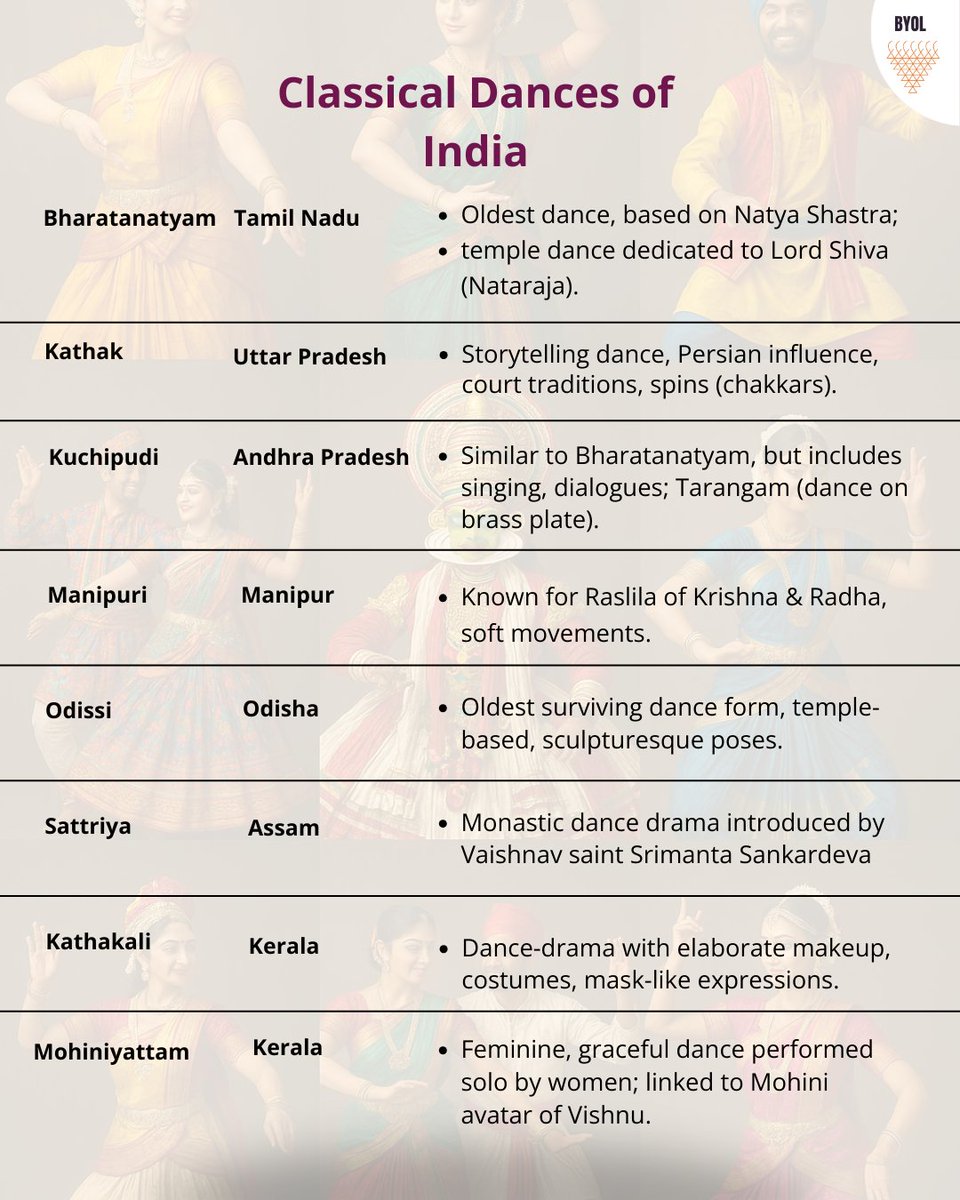 BYOL

Classical Dances of India

| | | |
|---|---|---|
| Bharatanatyam | Tamil Nadu | • Oldest dance, based on Natya Shastra; • temple dance dedicated to Lord Shiva (Nataraja). |
| Kathak | Uttar Pradesh | • Storytelling dance, Persian influence, court traditions, spins (chakkars). |
| Kuchipudi | Andhra Pradesh | • Similar to Bharatanatyam, but includes singing, dialogues; Tarangam (dance on brass plate). |
| Manipuri | Manipur | • Known for Raslila of Krishna & Radha, soft movements. |
| Odissi | Odisha | • Oldest surviving dance form, temple-based, sculpturesque poses. |
| Sattriya | Assam | • Monastic dance drama introduced by Vaishnav saint Srimanta Sankardeva |
| Kathakali | Kerala | • Dance-drama with elaborate makeup, costumes, mask-like expressions. |
| Mohiniyattam | Kerala | • Feminine, graceful dance performed solo by women; linked to Mohini avatar of Vishnu. |